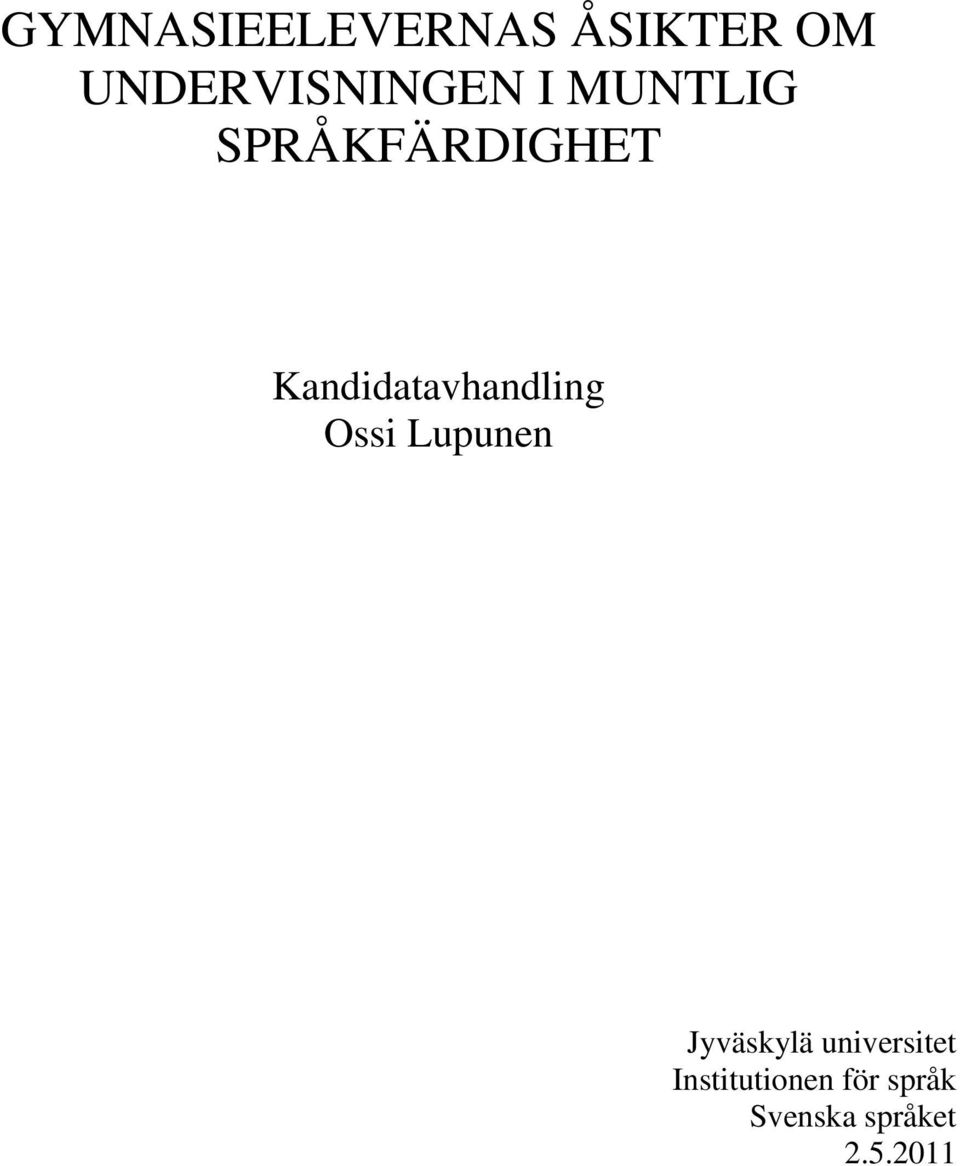 GYMNASIEELEVERNAS ÅSIKTER OM UNDERVISNINGEN I MUNTLIG SPRÅKFÄRDIGHET

Kandidatavhandling
Ossi Lupunen

Jyväskylä universitet
Institutionen för språk
Svenska språket
2.5.2011